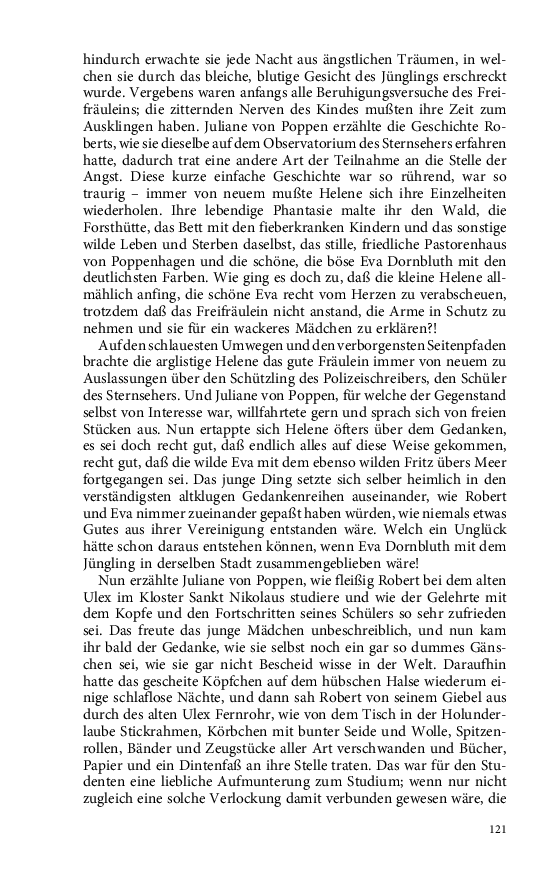 hindurch erwachte sie jede Nacht aus ängstlichen Träumen, in welchen sie durch das bleiche, blutige Gesicht des Jünglings erschreckt wurde. Vergebens waren anfangs alle Beruhigungsversuche des Freifräuleins; die zitternden Nerven des Kindes mußten ihre Zeit zum Ausklingen haben. Juliane von Poppen erzählte die Geschichte Roberts, wie sie dieselbe auf dem Observatorium des Sternsehers erfahren hatte, dadurch trat eine andere Art der Teilnahme an die Stelle der Angst. Diese kurze einfache Geschichte war so rührend, war so traurig – immer von neuem mußte Helene sich ihre Einzelheiten wiederholen. Ihre lebendige Phantasie malte ihr den Wald, die Forsthütte, das Bett mit den fieberkranken Kindern und das sonstige wilde Leben und Sterben daselbst, das stille, friedliche Pastorenhaus von Poppenhagen und die schöne, die böse Eva Dornbluth mit den deutlichsten Farben. Wie ging es doch zu, daß die kleine Helene allmählich anfing, die schöne Eva recht vom Herzen zu verabscheuen, trotzdem daß das Freifräulein nicht anstand, die Arme in Schutz zu nehmen und sie für ein wackeres Mädchen zu erklären?!

Auf den schlauesten Umwegen und den verborgensten Seitenpfaden brachte die arglistige Helene das gute Fräulein immer von neuem zu Auslassungen über den Schützling des Polizeischreibers, den Schüler des Sternsehers. Und Juliane von Poppen, für welche der Gegenstand selbst von Interesse war, willfahrtete gern und sprach sich von freien Stücken aus. Nun ertappte sich Helene öfters über dem Gedanken, es sei doch recht gut, daß endlich alles auf diese Weise gekommen, recht gut, daß die wilde Eva mit dem ebenso wilden Fritz übers Meer fortgegangen sei. Das junge Ding setzte sich selber heimlich in den verständigsten altklugen Gedankenreihen auseinander, wie Robert und Eva nimmer zueinander gepaßt haben würden, wie niemals etwas Gutes aus ihrer Vereinigung entstanden wäre. Welch ein Unglück hätte schon daraus entstehen können, wenn Eva Dornbluth mit dem Jüngling in derselben Stadt zusammengeblieben wäre!

Nun erzählte Juliane von Poppen, wie fleißig Robert bei dem alten Ulex im Kloster Sankt Nikolaus studiere und wie der Gelehrte mit dem Kopfe und den Fortschritten seines Schülers so sehr zufrieden sei. Das freute das junge Mädchen unbeschreiblich, und nun kam ihr bald der Gedanke, wie sie selbst noch ein gar so dummes Gänschen sei, wie sie gar nicht Bescheid wisse in der Welt. Daraufhin hatte das gescheite Köpfchen auf dem hübschen Halse wiederum einige schlaflose Nächte, und dann sah Robert von seinem Giebel aus durch des alten Ulex Fernrohr, wie von dem Tisch in der Holunderlaube Stickrahmen, Körbchen mit bunter Seide und Wolle, Spitzenrollen, Bänder und Zeugstücke aller Art verschwanden und Bücher, Papier und ein Dintenfaß an ihre Stelle traten. Das war für den Studenten eine liebliche Aufmunterung zum Studium; wenn nur nicht zugleich eine solche Verlockung damit verbunden gewesen wäre, die

121